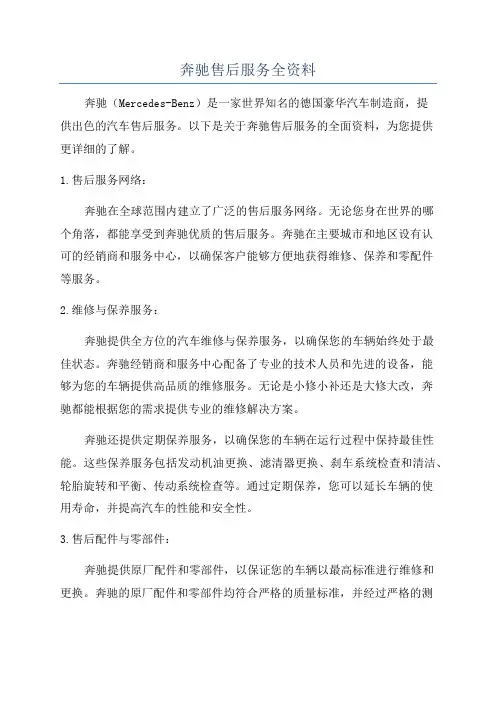 奔驰售后服务全资料

奔驰（Mercedes-Benz）是一家世界知名的德国豪华汽车制造商，提供出色的汽车售后服务。以下是关于奔驰售后服务的全面资料，为您提供更详细的了解。

1.售后服务网络：

奔驰在全球范围内建立了广泛的售后服务网络。无论您身在世界的哪个角落，都能享受到奔驰优质的售后服务。奔驰在主要城市和地区设有认可的经销商和服务中心，以确保客户能够方便地获得维修、保养和零配件等服务。

2.维修与保养服务：

奔驰提供全方位的汽车维修与保养服务，以确保您的车辆始终处于最佳状态。奔驰经销商和服务中心配备了专业的技术人员和先进的设备，能够为您的车辆提供高品质的维修服务。无论是小修小补还是大修大改，奔驰都能根据您的需求提供专业的维修解决方案。

奔驰还提供定期保养服务，以确保您的车辆在运行过程中保持最佳性能。这些保养服务包括发动机油更换、滤清器更换、刹车系统检查和清洁、轮胎旋转和平衡、传动系统检查等。通过定期保养，您可以延长车辆的使用寿命，并提高汽车的性能和安全性。

3.售后配件与零部件：

奔驰提供原厂配件和零部件，以保证您的车辆以最高标准进行维修和更换。奔驰的原厂配件和零部件均符合严格的质量标准，并经过严格的测